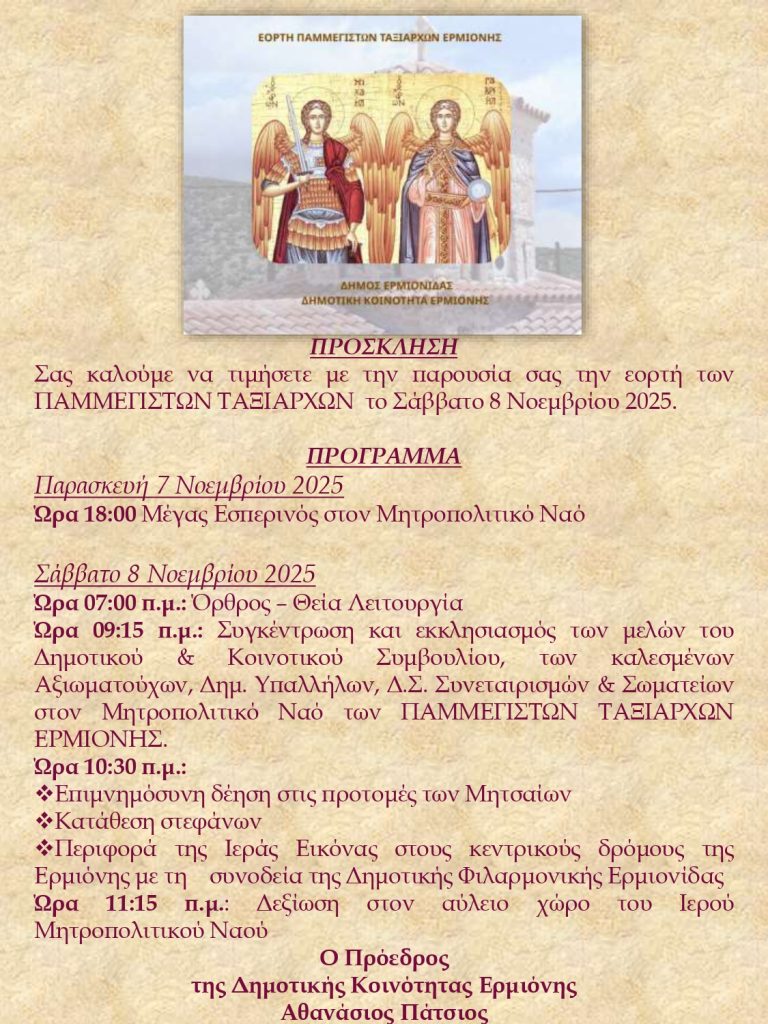 ΕΟΡΤΗ ΠΑΜΜΕΓΙΣΤΩΝ ΤΑΞΙΑΡΧΩΝ ΕΡΜΙΟΝΗΣ

ΔΗΜΟΣ ΕΡΜΙΟΝΙΔΑΣ
ΔΗΜΟΤΙΚΗ ΚΟΙΝΟΤΗΤΑ ΕΡΜΙΟΝΗΣ

ΠΡΟΣΚΛΗΣΗ

Σας καλούμε να τιμήσετε με την παρουσία σας την εορτή των ΠΑΜΜΕΓΙΣΤΩΝ ΤΑΞΙΑΡΧΩΝ το Σάββατο 8 Νοεμβρίου 2025.

ΠΡΟΓΡΑΜΜΑ

Παρασκευή 7 Νοεμβρίου 2025
Ώρα 18:00 Μέγας Εσπερινός στον Μητροπολιτικό Ναό

Σάββατο 8 Νοεμβρίου 2025
Ώρα 07:00 π.μ.: Όρθρος – Θεία Λειτουργία
Ώρα 09:15 π.μ.: Συγκέντρωση και εκκλησιασμός των μελών του Δημοτικού & Κοινοτικού Συμβουλίου, των καλεσμένων Αξιωματούχων, Δημ. Υπαλλήλων, Δ.Σ. Συνεταιρισμών & Σωματείων στον Μητροπολιτικό Ναό των ΠΑΜΜΕΓΙΣΤΩΝ ΤΑΞΙΑΡΧΩΝ ΕΡΜΙΟΝΗΣ.
Ώρα 10:30 π.μ.:
❖Επιμνημόσυνη δέηση στις προτομές των Μητσαίων
❖Κατάθεση στεφάνων
❖Περιφορά της Ιεράς Εικόνας στους κεντρικούς δρόμους της Ερμιόνης με τη συνοδεία της Δημοτικής Φιλαρμονικής Ερμιονίδας
Ώρα 11:15 π.μ.: Δεξίωση στον αύλειο χώρο του Ιερού Μητροπολιτικού Ναού

Ο Πρόεδρος
της Δημοτικής Κοινότητας Ερμιόνης
Αθανάσιος Πάτσιος